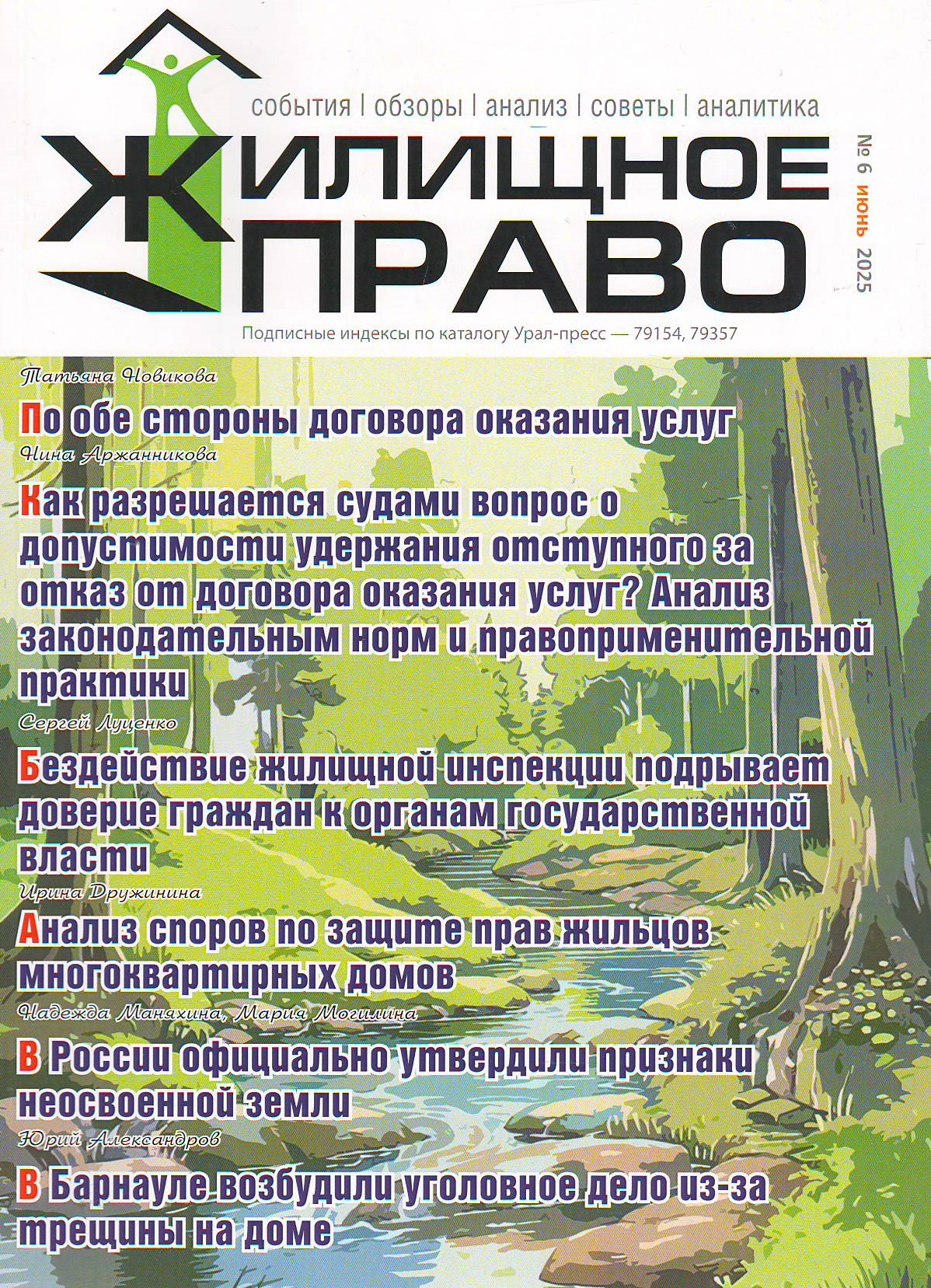 события | обзоры | анализ | советы | аналитика

ЖИЛИЩНОЕ ПРАВО

№ 6 июнь 2025

Подписные индексы по каталогу Урал-пресс — 79154, 79357

Татьяна Новикова

По обе стороны договора оказания услуг

Нина Аржанникова

Как разрешается судами вопрос о допустимости удержания отступного за отказ от договора оказания услуг? Анализ законодательным норм и правоприменительной практики

Сергей Луценко

Бездействие жилищной инспекции подрывает доверие граждан к органам государственной власти

Ирина Дружинина

Анализ споров по защите прав жильцов многоквартирных домов

Надежда Маняхина, Мария Могилина

В России официально утвердили признаки неосвоенной земли

Юрий Александров

В Барнауле возбудили уголовное дело из-за трещины на доме